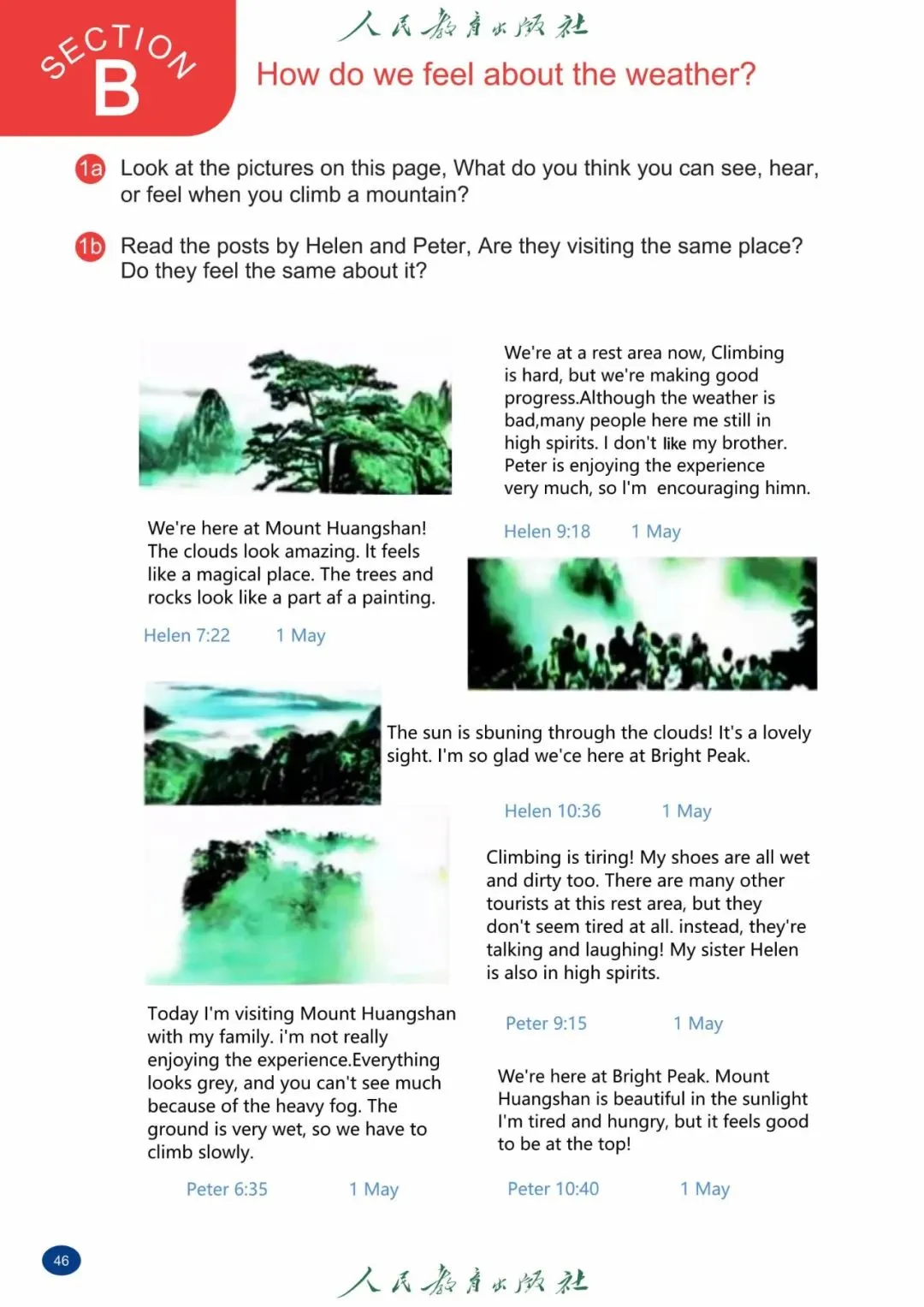 SECTION B

人民教育出版社

How do we feel about the weather?

1a Look at the pictures on this page, What do you think you can see, hear, or feel when you climb a mountain?

1b Read the posts by Helen and Peter, Are they visiting the same place? Do they feel the same about it?

We're here at Mount Huangshan! The clouds look amazing. It feels like a magical place. The trees and rocks look like a part af a painting.

Helen 7:22 1 May

We're at a rest area now, Climbing is hard, but we're making good progress.Although the weather is bad,many people here me still in high spirits. I don't like my brother. Peter is enjoying the experience very much, so I'm encouraging himn.

Helen 9:18 1 May

The sun is sbuning through the clouds! It's a lovely sight. I'm so glad we'ce here at Bright Peak.

Helen 10:36 1 May

Today I'm visiting Mount Huangshan with my family. i'm not really enjoying the experience.Everything looks grey, and you can't see much because of the heavy fog. The ground is very wet, so we have to climb slowly.

Peter 6:35 1 May

Climbing is tiring! My shoes are all wet and dirty too. There are many other tourists at this rest area, but they don't seem tired at all. instead, they're talking and laughing! My sister Helen is also in high spirits.

Peter 9:15 1 May

We're here at Bright Peak. Mount Huangshan is beautiful in the sunlight I'm tired and hungry, but it feels good to be at the top!

Peter 10:40 1 May

46

人民教育出版社